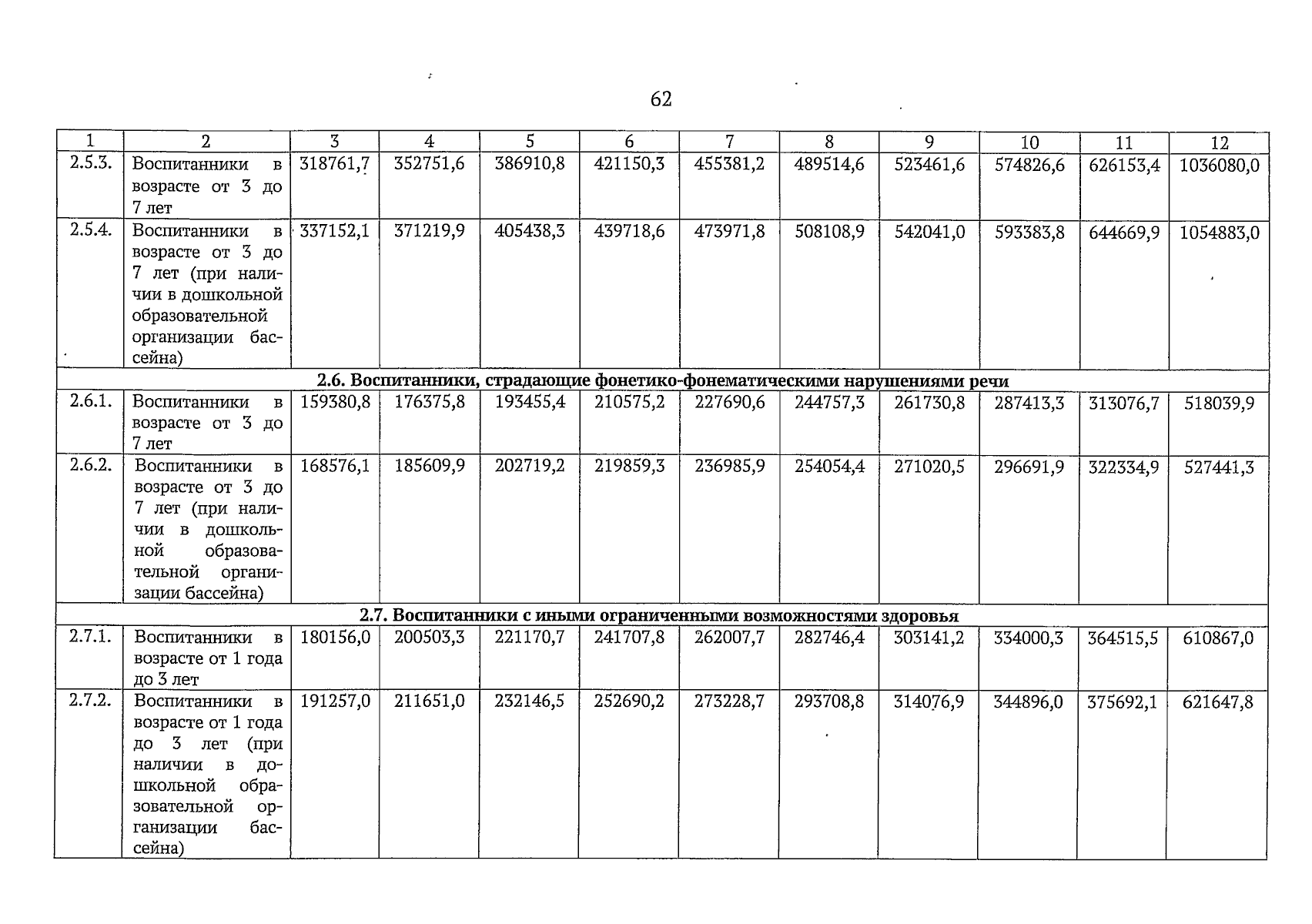 62

| 1 | 2 | 3 | 4 | 5 | 6 | 7 | 8 | 9 | 10 | 11 | 12 |
|---|---|---|---|---|---|---|---|---|---|---|---|
| 2.5.3. | Воспитанники в возрасте от 3 до 7 лет | 318761,7 | 352751,6 | 386910,8 | 421150,3 | 455381,2 | 489514,6 | 523461,6 | 574826,6 | 626153,4 | 1036080,0 |
| 2.5.4. | Воспитанники в возрасте от 3 до 7 лет (при наличии в дошкольной образовательной организации бассейна) | 337152,1 | 371219,9 | 405438,3 | 439718,6 | 473971,8 | 508108,9 | 542041,0 | 593383,8 | 644669,9 | 1054883,0 |
| 2.6. Воспитанники, страдающие фонетико-фонематическими нарушениями речи | | | | | | | | | | | |
| 2.6.1. | Воспитанники в возрасте от 3 до 7 лет | 159380,8 | 176375,8 | 193455,4 | 210575,2 | 227690,6 | 244757,3 | 261730,8 | 287413,3 | 313076,7 | 518039,9 |
| 2.6.2. | Воспитанники в возрасте от 3 до 7 лет (при наличии в дошкольной образовательной организации бассейна) | 168576,1 | 185609,9 | 202719,2 | 219859,3 | 236985,9 | 254054,4 | 271020,5 | 296691,9 | 322334,9 | 527441,3 |
| 2.7. Воспитанники с иными ограниченными возможностями здоровья | | | | | | | | | | | |
| 2.7.1. | Воспитанники в возрасте от 1 года до 3 лет | 180156,0 | 200503,3 | 221170,7 | 241707,8 | 262007,7 | 282746,4 | 303141,2 | 334000,3 | 364515,5 | 610867,0 |
| 2.7.2. | Воспитанники в возрасте от 1 года до 3 лет (при наличии в дошкольной образовательной организации бассейна) | 191257,0 | 211651,0 | 232146,5 | 252690,2 | 273228,7 | 293708,8 | 314076,9 | 344896,0 | 375692,1 | 621647,8 |